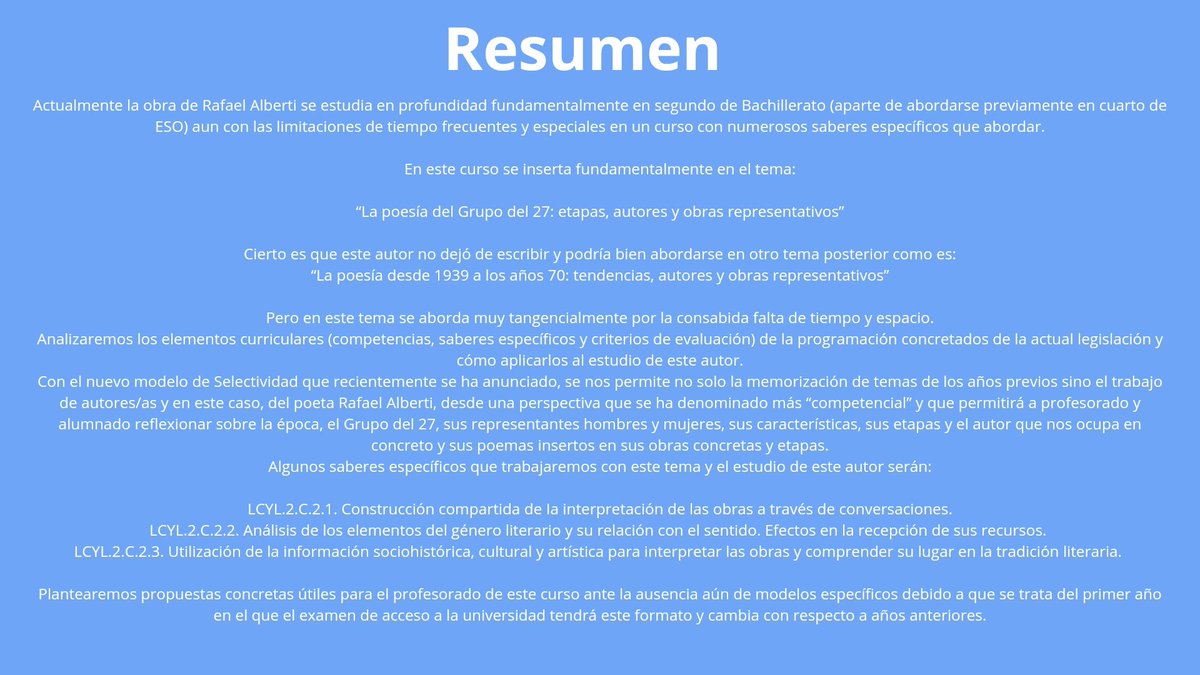 Resumen

Actualmente la obra de Rafael Alberti se estudia en profundidad fundamentalmente en segundo de Bachillerato (aparte de abordarse previamente en cuarto de ESO) aun con las limitaciones de tiempo frecuentes y especiales en un curso con numerosos saberes específicos que abordar.

En este curso se inserta fundamentalmente en el tema:

“La poesía del Grupo del 27: etapas, autores y obras representativos”

Cierto es que este autor no dejó de escribir y podría bien abordarse en otro tema posterior como es:
“La poesía desde 1939 a los años 70: tendencias, autores y obras representativos”

Pero en este tema se aborda muy tangencialmente por la consabida falta de tiempo y espacio.
Analizaremos los elementos curriculares (competencias, saberes específicos y criterios de evaluación) de la programación concretados de la actual legislación y cómo aplicarlos al estudio de este autor.
Con el nuevo modelo de Selectividad que recientemente se ha anunciado, se nos permite no solo la memorización de temas de los años previos sino el trabajo de autores/as y en este caso, del poeta Rafael Alberti, desde una perspectiva que se ha denominado más “competencial” y que permitirá a profesorado y alumnado reflexionar sobre la época, el Grupo del 27, sus representantes hombres y mujeres, sus características, sus etapas y el autor que nos ocupa en concreto y sus poemas insertos en sus obras concretas y etapas.
Algunos saberes específicos que trabajaremos con este tema y el estudio de este autor serán:

LCYL.2.C.2.1. Construcción compartida de la interpretación de las obras a través de conversaciones.
LCYL.2.C.2.2. Análisis de los elementos del género literario y su relación con el sentido. Efectos en la recepción de sus recursos.
LCYL.2.C.2.3. Utilización de la información sociohistórica, cultural y artística para interpretar las obras y comprender su lugar en la tradición literaria.

Plantearemos propuestas concretas útiles para el profesorado de este curso ante la ausencia aún de modelos específicos debido a que se trata del primer año en el que el examen de acceso a la universidad tendrá este formato y cambia con respecto a años anteriores.